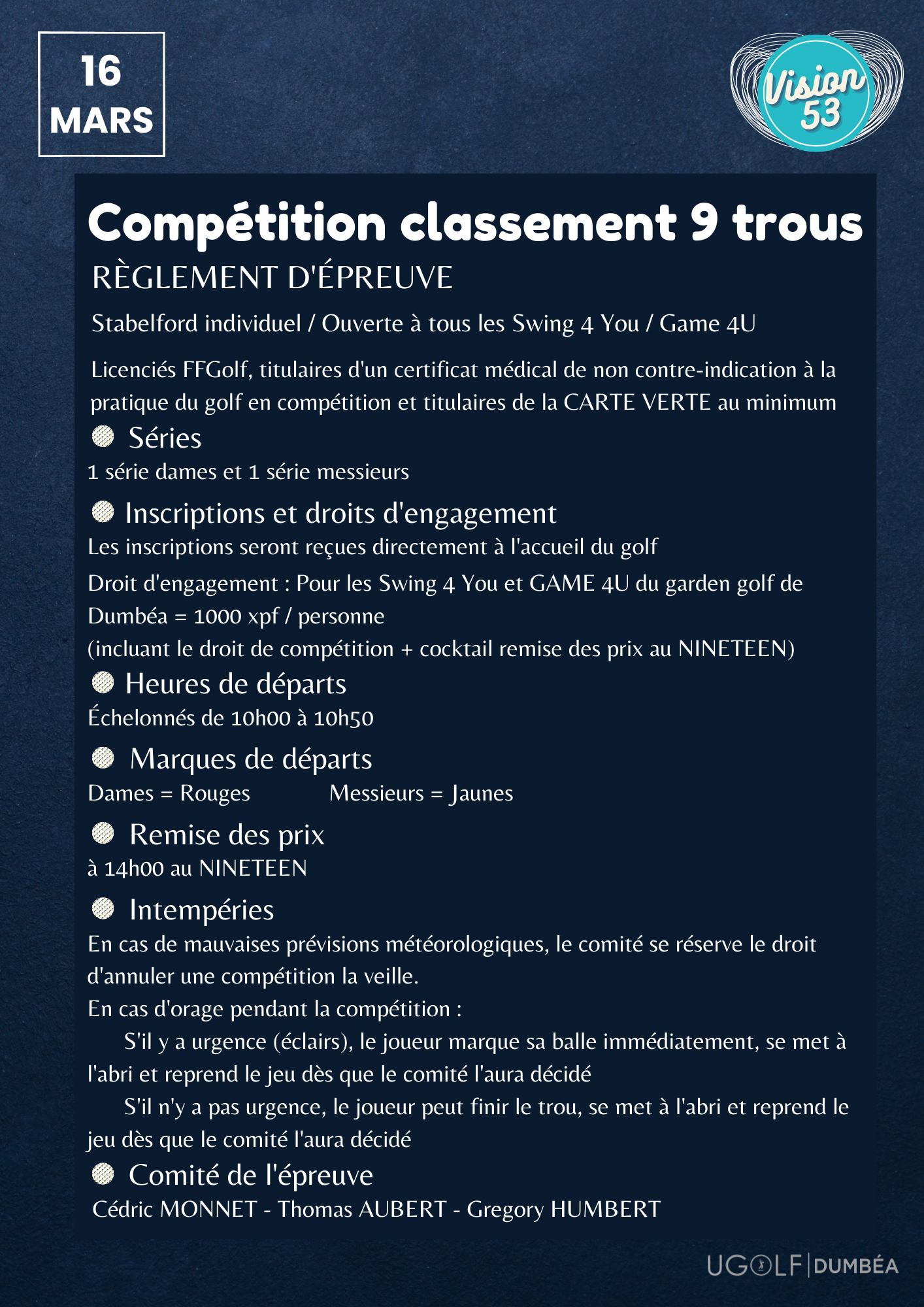 16
MARS

Vision 53

Compétition classement 9 trous

RÈGLEMENT D'ÉPREUVE

Stabelford individuel / Ouverte à tous les Swing 4 You / Game 4U

Licenciés FFGolf, titulaires d'un certificat médical de non contre-indication à la pratique du golf en compétition et titulaires de la CARTE VERTE au minimum

Séries
1 série dames et 1 série messieurs

Inscriptions et droits d'engagement
Les inscriptions seront reçues directement à l'accueil du golf
Droit d'engagement : Pour les Swing 4 You et GAME 4U du garden golf de Dumbéa = 1000 xpf / personne
(incluant le droit de compétition + cocktail remise des prix au NINETEEN)

Heures de départs
Échelonnés de 10h00 à 10h50

Marques de départs
Dames = Rouges Messieurs = Jaunes

Remise des prix
à 14h00 au NINETEEN

Intempéries
En cas de mauvaises prévisions météorologiques, le comité se réserve le droit d'annuler une compétition la veille.
En cas d'orage pendant la compétition :
S'il y a urgence (éclairs), le joueur marque sa balle immédiatement, se met à l'abri et reprend le jeu dès que le comité l'aura décidé
S'il n'y a pas urgence, le joueur peut finir le trou, se met à l'abri et reprend le jeu dès que le comité l'aura décidé

Comité de l'épreuve
Cédric MONNET - Thomas AUBERT - Gregory HUMBERT

UGOLF | DUMBÉA